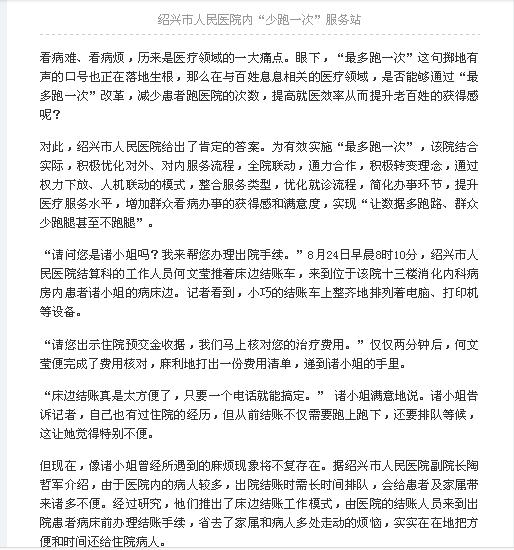 绍兴市人民医院内“少跑一次”服务站

看病难、看病烦，历来是医疗领域的一大痛点。眼下，“最多跑一次”这句掷地有声的口号也正在落地生根，那么在与百姓息息相关的医疗领域，是否能够通过“最多跑一次”改革，减少患者跑医院的次数，提高就医效率从而提升老百姓的获得感呢？

对此，绍兴市人民医院给出了肯定的答案。为有效实施“最多跑一次”，该院结合实际，积极优化对外、对内服务流程，全院联动，通力合作，积极转变理念，通过权力下放、人机联动的模式，整合服务类型，优化就诊流程，简化办事环节，提升医疗服务水平，增加群众看病办事的获得感和满意度，实现“让数据多跑路、群众少跑腿甚至不跑腿”。

“请问您是诸小姐吗？我来帮您办理出院手续。”8月24日早晨8时10分，绍兴市人民医院结算科的工作人员何文莹推着床边结账车，来到位于该院十三楼消化内科病房内患者诸小姐的病床边。记者看到，小巧的结账车上整齐地排列着电脑、打印机等设备。

“请您出示住院预交金收据，我们马上核对您的治疗费用。”仅仅两分钟后，何文莹便完成了费用核对，麻利地打出一份费用清单，递到诸小姐的手里。

“床边结账真是太方便了，只要一个电话就能搞定。” 诸小姐满意地说。诸小姐告诉记者，自己也有过住院的经历，但从前结账不仅需要跑上跑下，还要排队等候，这让她觉得特别不便。

但现在，像诸小姐曾经所遇到的麻烦现象将不复存在。据绍兴市人民医院副院长陶哲军介绍，由于医院内的病人较多，出院结账时需长时间排队，会给患者及家属带来诸多不便。经过研究，他们推出了床边结账工作模式，由医院的结账人员来到出院患者病床前办理结账手续，省去了家属和病人多处走动的烦恼，实实在在地把方便和时间还给住院病人。